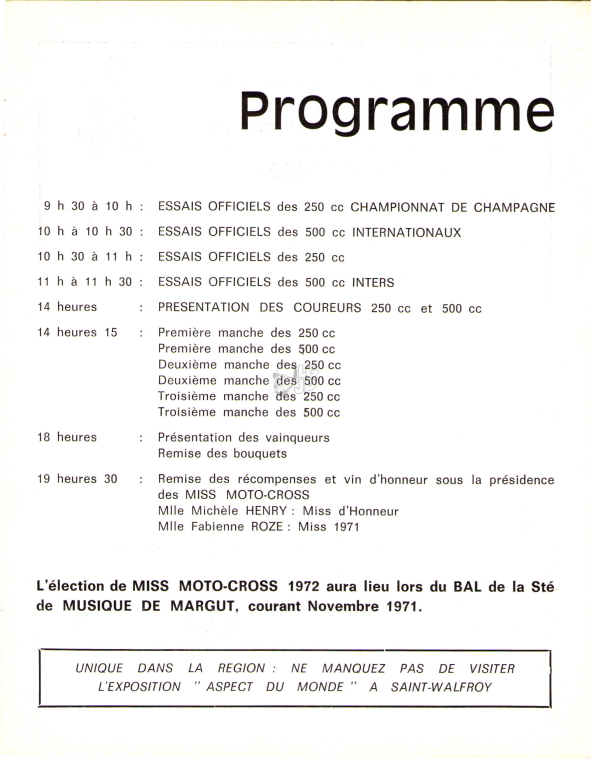 Programme

9 h 30 à 10 h : ESSAIS OFFICIELS des 250 cc CHAMPIONNAT DE CHAMPAGNE

10 h à 10 h 30 : ESSAIS OFFICIELS des 500 cc INTERNATIONAUX

10 h 30 à 11 h : ESSAIS OFFICIELS des 250 cc

11 h à 11 h 30 : ESSAIS OFFICIELS des 500 cc INTERS

14 heures : PRESENTATION DES COUREURS 250 cc et 500 cc

14 heures 15 : Première manche des 250 cc
Première manche des 500 cc
Deuxième manche des 250 cc
Deuxième manche des 500 cc
Troisième manche des 250 cc
Troisième manche des 500 cc

18 heures : Présentation des vainqueurs
Remise des bouquets

19 heures 30 : Remise des récompenses et vin d'honneur sous la présidence des MISS MOTO-CROSS
Mlle Michèle HENRY : Miss d'Honneur
Mlle Fabienne ROZE : Miss 1971

L'élection de MISS MOTO-CROSS 1972 aura lieu lors du BAL de la Sté de MUSIQUE DE MARGUT, courant Novembre 1971.

UNIQUE DANS LA REGION : NE MANQUEZ PAS DE VISITER L'EXPOSITION " ASPECT DU MONDE " A SAINT-WALFROY